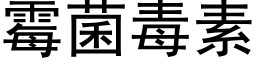 霉菌毒素